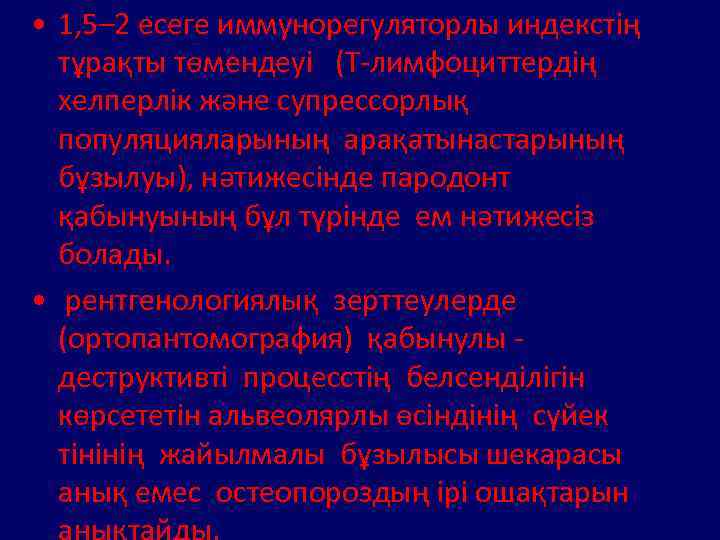 • 1,5–2 есеге иммунорегуляторлы индекстің тұрақты төмендеуі (Т-лимфоциттердің хелперлік және супрессорлық популяцияларының арақатынастарының бұзылуы), нәтижесінде пародонт қабынуының бұл түрінде ем нәтижесіз болады.

• рентгенологиялық зерттеулерде (ортопантомография) қабынулы - деструктивті процесстің белсенділігін көрсететін альвеолярлы өсіндінің сүйек тінінің жайылмалы бұзылысы шекарасы анық емес остеопороздың ірі ошақтарын анықтайды.